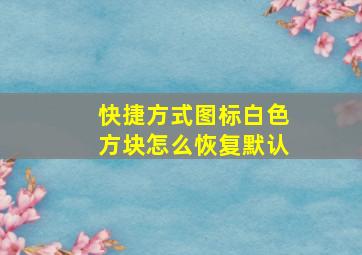 快捷方式图标白色方块怎么恢复默认